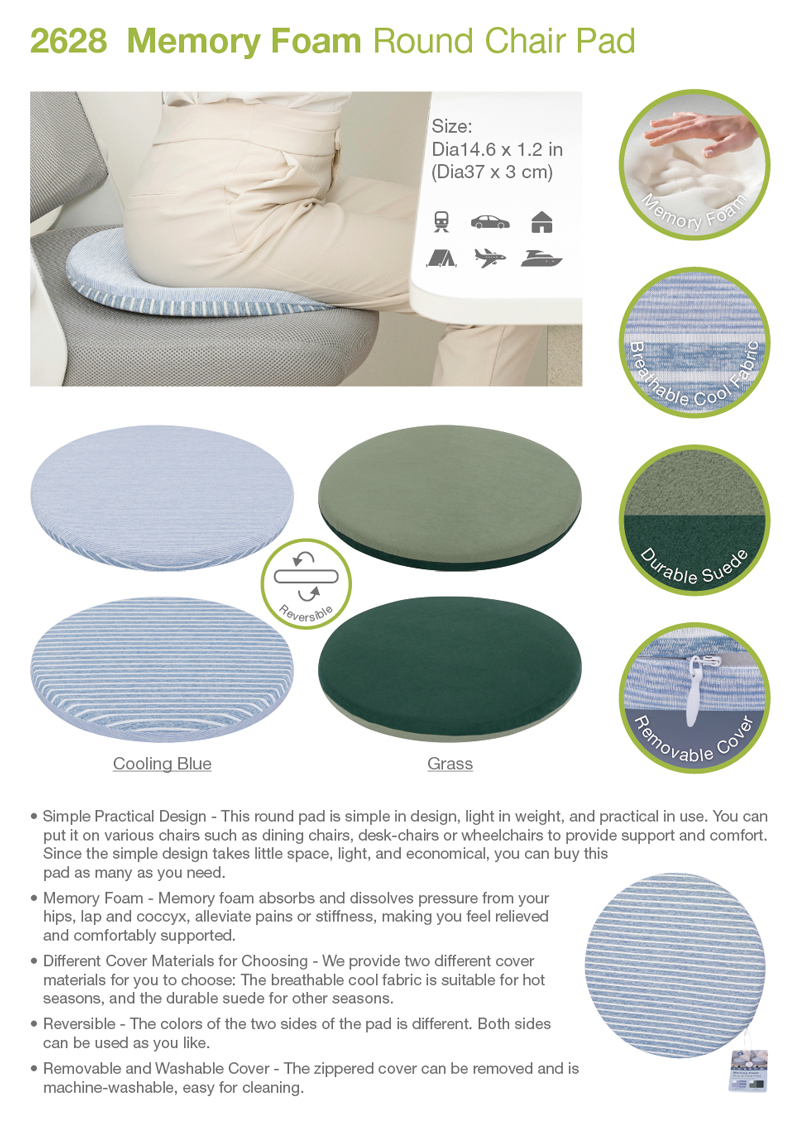 2628 Memory Foam Round Chair Pad

Size:
Dia14.6 x 1.2 in
(Dia37 x 3 cm)

Memory Foam

Breathable Cool Fabric

Durable Suede

Removable Cover

Reversible

Cooling Blue

Grass

• Simple Practical Design - This round pad is simple in design, light in weight, and practical in use. You can put it on various chairs such as dining chairs, desk-chairs or wheelchairs to provide support and comfort. Since the simple design takes little space, light, and economical, you can buy this pad as many as you need.

• Memory Foam - Memory foam absorbs and dissolves pressure from your hips, lap and coccyx, alleviate pains or stiffness, making you feel relieved and comfortably supported.

• Different Cover Materials for Choosing - We provide two different cover materials for you to choose: The breathable cool fabric is suitable for hot seasons, and the durable suede for other seasons.

• Reversible - The colors of the two sides of the pad is different. Both sides can be used as you like.

• Removable and Washable Cover - The zippered cover can be removed and is machine-washable, easy for cleaning.